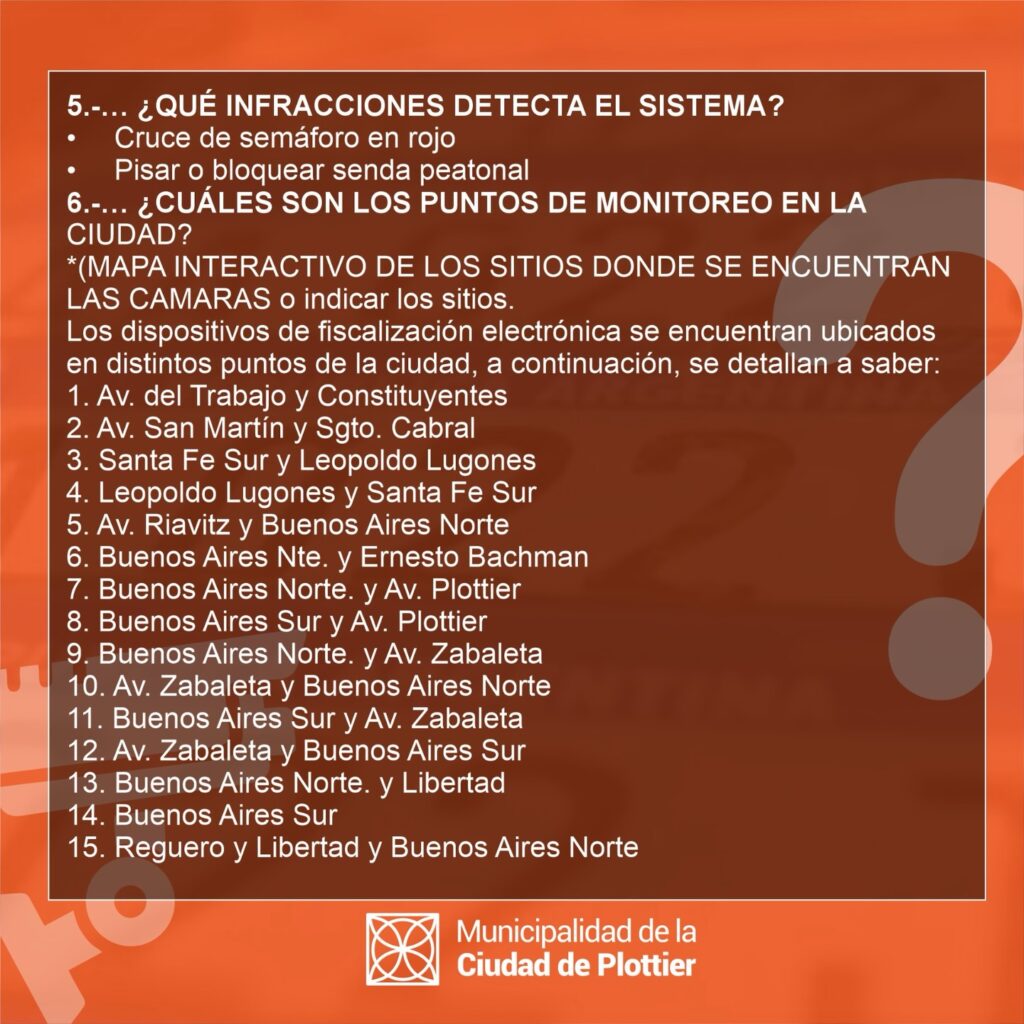 5.-… ¿QUÉ INFRACCIONES DETECTA EL SISTEMA?
• Cruce de semáforo en rojo
• Pisar o bloquear senda peatonal
6.-… ¿CUÁLES SON LOS PUNTOS DE MONITOREO EN LA CIUDAD?
*(MAPA INTERACTIVO DE LOS SITIOS DONDE SE ENCUENTRAN LAS CAMARAS o indicar los sitios.
Los dispositivos de fiscalización electrónica se encuentran ubicados en distintos puntos de la ciudad, a continuación, se detallan a saber:
1. Av. del Trabajo y Constituyentes
2. Av. San Martín y Sgto. Cabral
3. Santa Fe Sur y Leopoldo Lugones
4. Leopoldo Lugones y Santa Fe Sur
5. Av. Riavitz y Buenos Aires Norte
6. Buenos Aires Nte. y Ernesto Bachman
7. Buenos Aires Norte. y Av. Plottier
8. Buenos Aires Sur y Av. Plottier
9. Buenos Aires Norte. y Av. Zabaleta
10. Av. Zabaleta y Buenos Aires Norte
11. Buenos Aires Sur y Av. Zabaleta
12. Av. Zabaleta y Buenos Aires Sur
13. Buenos Aires Norte. y Libertad
14. Buenos Aires Sur
15. Reguero y Libertad y Buenos Aires Norte

Municipalidad de la
Ciudad de Plottier